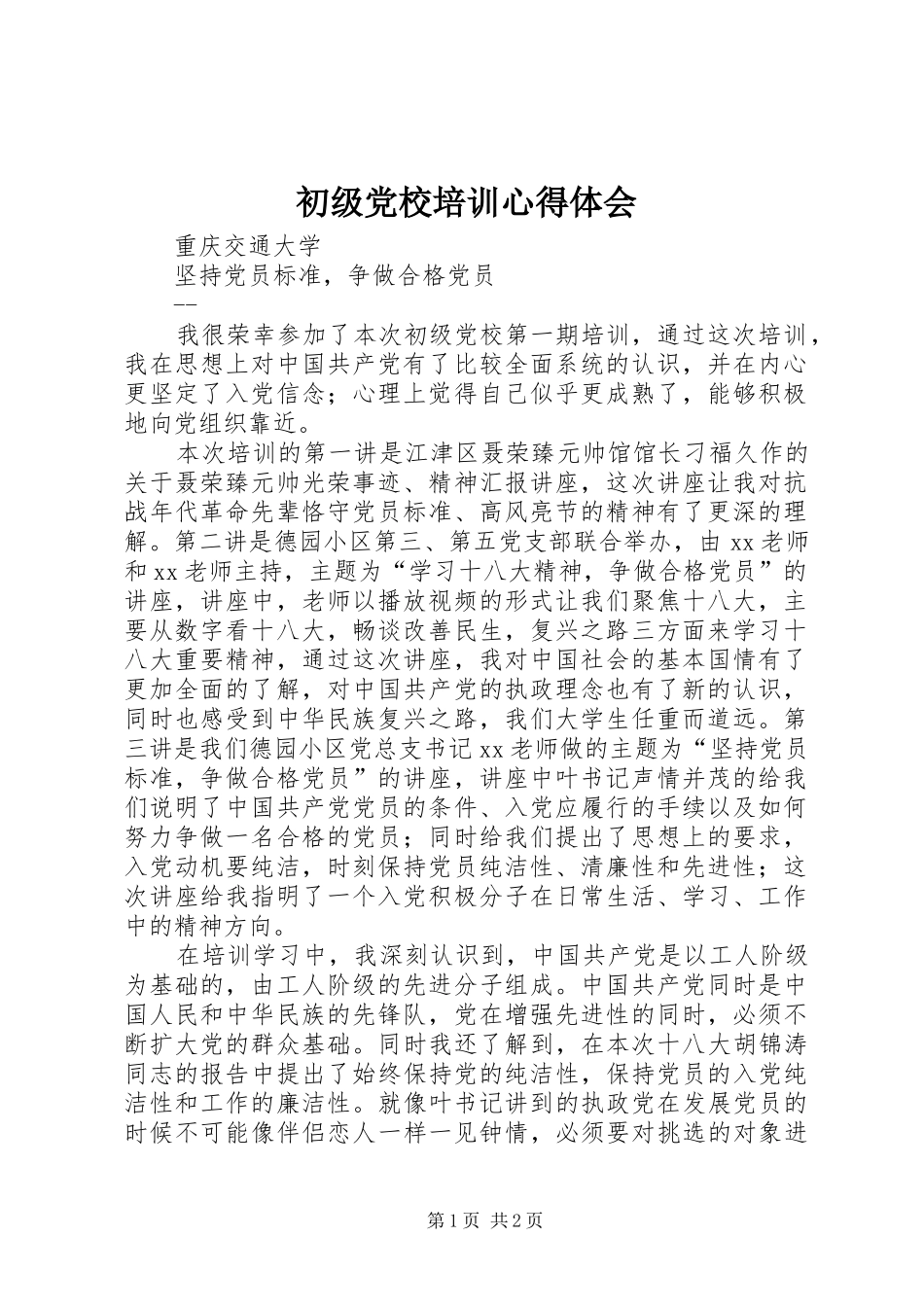 初级党校培训心得体会

重庆交通大学

坚持党员标准，争做合格党员

——

我很荣幸参加了本次初级党校第一期培训，通过这次培训，我在思想上对中国共产党有了比较全面系统的认识，并在内心更坚定了入党信念；心理上觉得自己似乎更成熟了，能够积极地向党组织靠近。

本次培训的第一讲是江津区聂荣臻元帅馆馆长刁福久作的关于聂荣臻元帅光荣事迹、精神汇报讲座，这次讲座让我对抗战年代革命先辈恪守党员标准、高风亮节的精神有了更深的理解。第二讲是德园小区第三、第五党支部联合举办，由xx老师和xx老师主持，主题为“学习十八大精神，争做合格党员”的讲座，讲座中，老师以播放视频的形式让我们聚焦十八大，主要从数字看十八大，畅谈改善民生，复兴之路三方面来学习十八大重要精神，通过这次讲座，我对中国社会的基本国情有了更加全面的了解，对中国共产党的执政理念也有了新的认识，同时也感受到中华民族复兴之路，我们大学生任重而道远。第三讲是我们德园小区党总支书记xx老师做的主题为“坚持党员标准，争做合格党员”的讲座，讲座中叶书记声情并茂的给我们说明了中国共产党党员的条件、入党应履行的手续以及如何努力争做一名合格的党员；同时给我们提出了思想上的要求，入党动机要纯洁，时刻保持党员纯洁性、清廉性和先进性；这次讲座给我指明了一个入党积极分子在日常生活、学习、工作中的精神方向。

在培训学习中，我深刻认识到，中国共产党是以工人阶级为基础的，由工人阶级的先进分子组成。中国共产党同时是中国人民和中华民族的先锋队，党在增强先进性的同时，必须不断扩大党的群众基础。同时我还了解到，在本次十八大胡锦涛同志的报告中提出了始终保持党的纯洁性，保持党员的入党纯洁性和工作的廉洁性。就像叶书记讲到的执政党在发展党员的时候不可能像伴侣恋人一样一见钟情，必须要对挑选的对象进

第1页 共2页